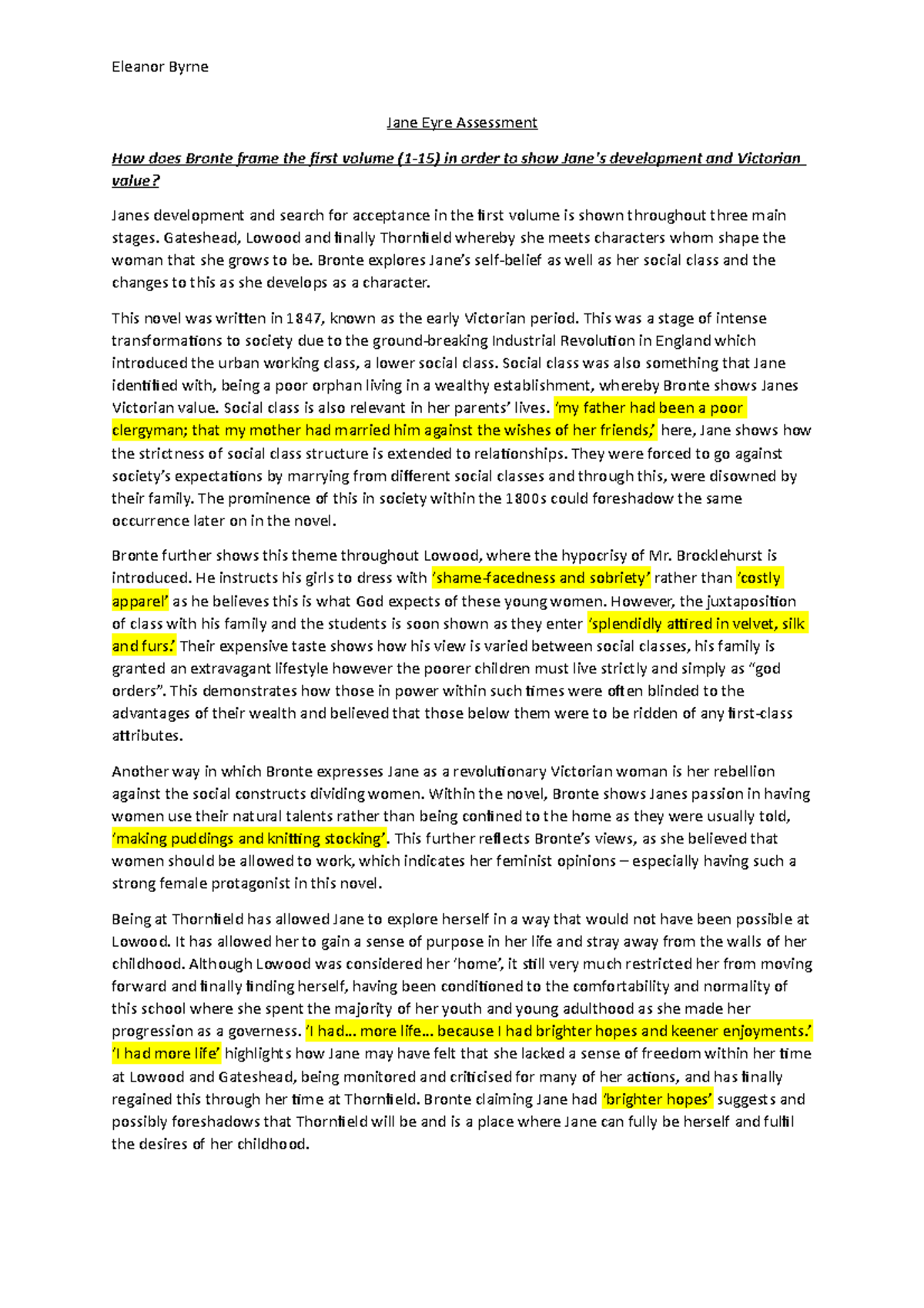 Eleanor Byrne

Jane Eyre Assessment

How does Bronte frame the first volume (1-15) in order to show Jane's development and Victorian value?

Janes development and search for acceptance in the first volume is shown throughout three main stages. Gateshead, Lowood and finally Thornfield whereby she meets characters whom shape the woman that she grows to be. Bronte explores Jane's self-belief as well as her social class and the changes to this as she develops as a character.

This novel was written in 1847, known as the early Victorian period. This was a stage of intense transformations to society due to the ground-breaking Industrial Revolution in England which introduced the urban working class, a lower social class. Social class was also something that Jane identified with, being a poor orphan living in a wealthy establishment, whereby Bronte shows Janes Victorian value. Social class is also relevant in her parents' lives. 'my father had been a poor clergyman; that my mother had married him against the wishes of her friends,' here, Jane shows how the strictness of social class structure is extended to relationships. They were forced to go against society's expectations by marrying from different social classes and through this, were disowned by their family. The prominence of this in society within the 1800s could foreshadow the same occurrence later on in the novel.

Bronte further shows this theme throughout Lowood, where the hypocrisy of Mr. Brocklehurst is introduced. He instructs his girls to dress with 'shame-facedness and sobriety' rather than 'costly apparel' as he believes this is what God expects of these young women. However, the juxtaposition of class with his family and the students is soon shown as they enter 'splendidly attired in velvet, silk and furs.' Their expensive taste shows how his view is varied between social classes, his family is granted an extravagant lifestyle however the poorer children must live strictly and simply as "god orders". This demonstrates how those in power within such times were often blinded to the advantages of their wealth and believed that those below them were to be ridden of any first-class attributes.

Another way in which Bronte expresses Jane as a revolutionary Victorian woman is her rebellion against the social constructs dividing women. Within the novel, Bronte shows Janes passion in having women use their natural talents rather than being confined to the home as they were usually told, 'making puddings and knitting stocking'. This further reflects Bronte's views, as she believed that women should be allowed to work, which indicates her feminist opinions – especially having such a strong female protagonist in this novel.

Being at Thornfield has allowed Jane to explore herself in a way that would not have been possible at Lowood. It has allowed her to gain a sense of purpose in her life and stray away from the walls of her childhood. Although Lowood was considered her 'home', it still very much restricted her from moving forward and finally finding herself, having been conditioned to the comfortability and normality of this school where she spent the majority of her youth and young adulthood as she made her progression as a governess. 'I had... more life... because I had brighter hopes and keener enjoyments.' 'I had more life' highlights how Jane may have felt that she lacked a sense of freedom within her time at Lowood and Gateshead, being monitored and criticised for many of her actions, and has finally regained this through her time at Thornfield. Bronte claiming Jane had 'brighter hopes' suggests and possibly foreshadows that Thornfield will be and is a place where Jane can fully be herself and fulfil the desires of her childhood.